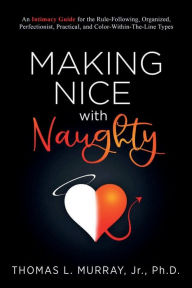 An Intimacy Guide for the Rule-Following, Organized, Perfectionist, Practical, and Color-Within-The-Line Types

MAKING NICE with Naughty

THOMAS L. MURRAY, Jr., Ph.D.